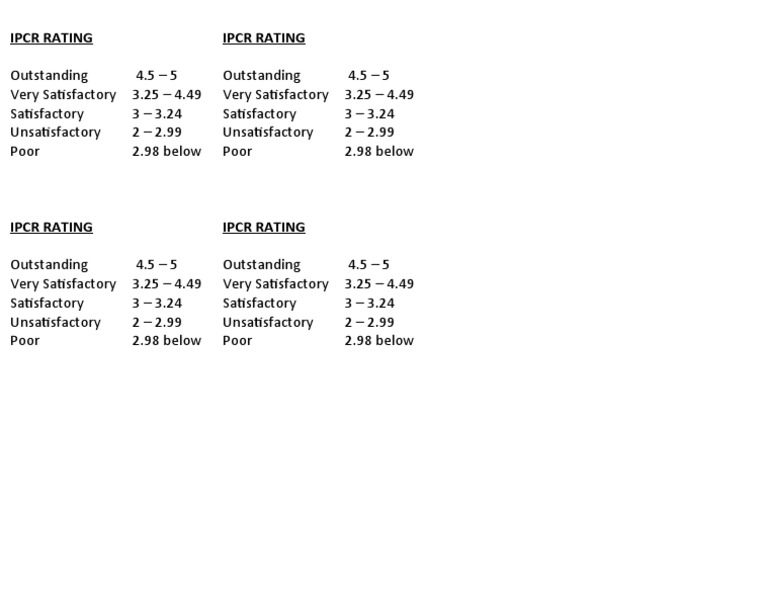 IPCR RATING

Outstanding 4.5 – 5
Very Satisfactory 3.25 – 4.49
Satisfactory 3 – 3.24
Unsatisfactory 2 – 2.99
Poor 2.98 below

IPCR RATING

Outstanding 4.5 – 5
Very Satisfactory 3.25 – 4.49
Satisfactory 3 – 3.24
Unsatisfactory 2 – 2.99
Poor 2.98 below

IPCR RATING

Outstanding 4.5 – 5
Very Satisfactory 3.25 – 4.49
Satisfactory 3 – 3.24
Unsatisfactory 2 – 2.99
Poor 2.98 below

IPCR RATING

Outstanding 4.5 – 5
Very Satisfactory 3.25 – 4.49
Satisfactory 3 – 3.24
Unsatisfactory 2 – 2.99
Poor 2.98 below